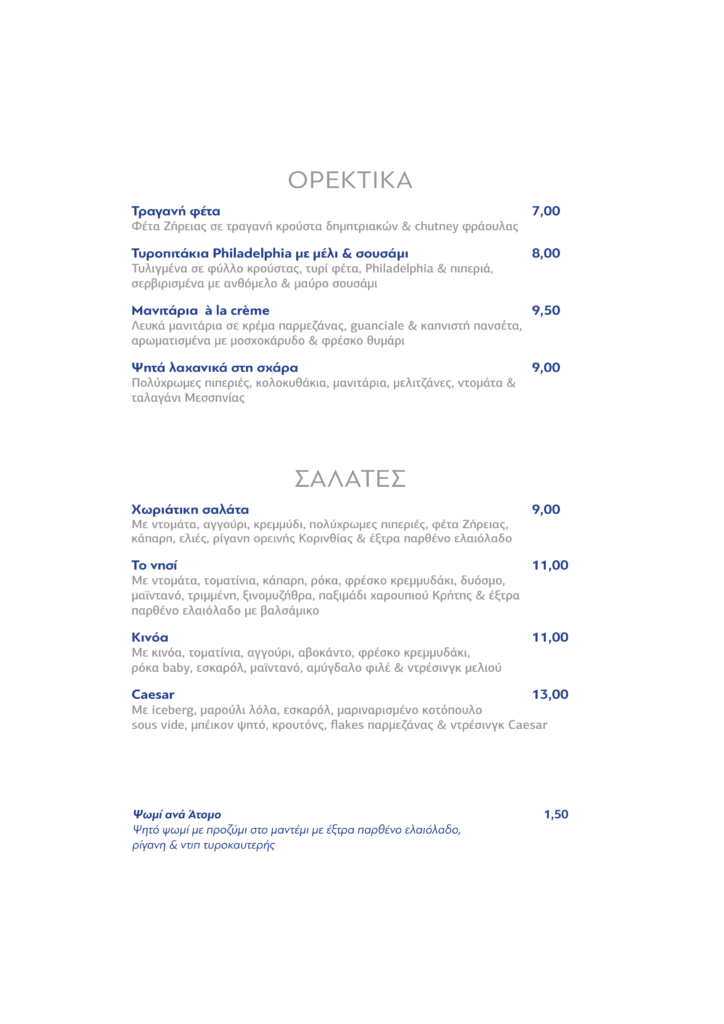 ΟΡΕΚΤΙΚΑ

Τραγανή φέτα 7,00
Φέτα Ζήρειας σε τραγανή κρούστα δημητριακών & chutney φράουλας

Τυροπιτάκια Philadelphia με μέλι & σουσάμι 8,00
Τυλιγμένα σε φύλλο κρούστας, τυρί φέτα, Philadelphia & πιπεριά, σερβιρισμένα με ανθόμελο & μαύρο σουσάμι

Μανιτάρια à la crème 9,50
Λευκά μανιτάρια σε κρέμα παρμεζάνας, guanciale & καπνιστή πανσέτα, αρωματισμένα με μοσχοκάρυδο & φρέσκο θυμάρι

Ψητά λαχανικά στη σχάρα 9,00
Πολύχρωμες πιπεριές, κολοκυθάκια, μανιτάρια, μελιτζάνες, ντομάτα & ταλαγάνι Μεσσηνίας

ΣΑΛΑΤΕΣ

Χωριάτικη σαλάτα 9,00
Με ντομάτα, αγγούρι, κρεμμύδι, πολύχρωμες πιπεριές, φέτα Ζήρειας, κάπαρη, ελιές, ρίγανη ορεινής Κορινθίας & έξτρα παρθένο ελαιόλαδο

Το νησί 11,00
Με ντομάτα, τοματίνια, κάπαρη, ρόκα, φρέσκο κρεμμυδάκι, δυόσμο, μαϊντανό, τριμμένη, ξινομυζήθρα, παξιμάδι χαρουπιού Κρήτης & έξτρα παρθένο ελαιόλαδο με βαλσάμικο

Κινόα 11,00
Με κινόα, τοματίνια, αγγούρι, αβοκάντο, φρέσκο κρεμμυδάκι, ρόκα baby, εσκαρόλ, μαϊντανό, αμύγδαλο φιλέ & ντρέσινγκ μελιού

Caesar 13,00
Με iceberg, μαρούλι λόλα, εσκαρόλ, μαριναρισμένο κοτόπουλο sous vide, μπέικον ψητό, κρουτόνς, flakes παρμεζάνας & ντρέσινγκ Caesar

Ψωμί ανά Άτομο 1,50
Ψητό ψωμί με προζύμι στο μαντέμι με έξτρα παρθένο ελαιόλαδο, ρίγανη & ντιπ τυροκαυτερής